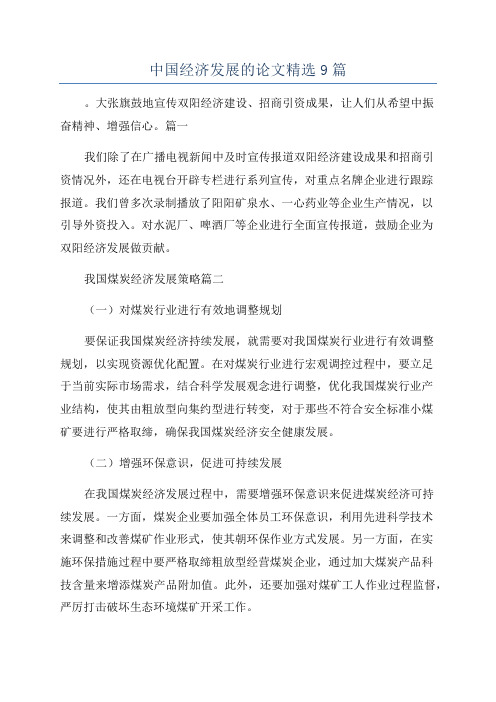 中国经济发展的论文精选 9 篇

。大张旗鼓地宣传双阳经济建设、招商引资成果，让人们从希望中振奋精神、增强信心。篇一

我们除了在广播电视新闻中及时宣传报道双阳经济建设成果和招商引资情况外，还在电视台开辟专栏进行系列宣传，对重点名牌企业进行跟踪报道。我们曾多次录制播放了阳阳矿泉水、一心药业等企业生产情况，以引导外资投入。对水泥厂、啤酒厂等企业进行全面宣传报道，鼓励企业为双阳经济发展做贡献。

我国煤炭经济发展策略篇二

（一）对煤炭行业进行有效地调整规划

要保证我国煤炭经济持续发展，就需要对我国煤炭行业进行有效调整规划，以实现资源优化配置。在对煤炭行业进行宏观调控过程中，要立足于当前实际市场需求，结合科学发展观念进行调整，优化我国煤炭行业产业结构，使其由粗放型向集约型进行转变，对于那些不符合安全标准小煤矿要进行严格取缔，确保我国煤炭经济安全健康发展。

（二）增强环保意识，促进可持续发展

在我国煤炭经济发展过程中，需要增强环保意识来促进煤炭经济可持续发展。一方面，煤炭企业要加强全体员工环保意识，利用先进科学技术来调整和改善煤矿作业形式，使其朝环保作业方式发展。另一方面，在实施环保措施过程中要严格取缔粗放型经营煤炭企业，通过加大煤炭产品科技含量来增添煤炭产品附加值。此外，还要加强对煤矿工人作业过程监督，严厉打击破坏生态环境煤矿开采工作。